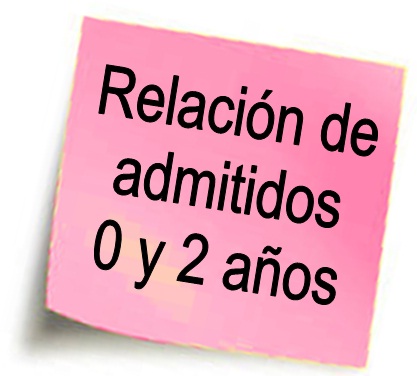 Relación de admitidos 0 y 2 años